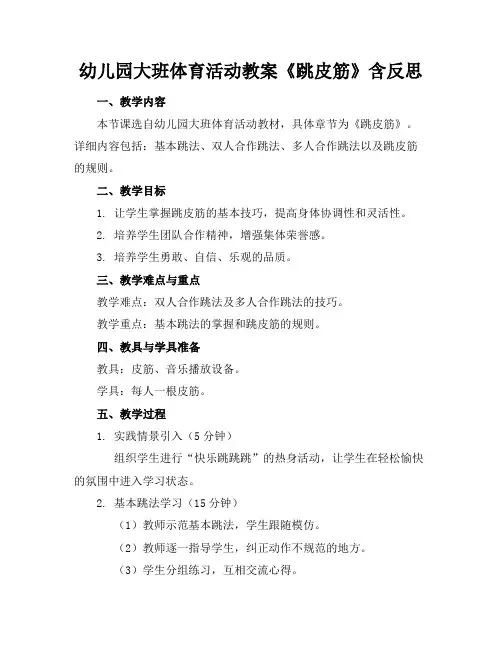 幼儿园大班体育活动教案《跳皮筋》含反思

一、教学内容

本节课选自幼儿园大班体育活动教材，具体章节为《跳皮筋》。详细内容包括：基本跳法、双人合作跳法、多人合作跳法以及跳皮筋的规则。

二、教学目标

1. 让学生掌握跳皮筋的基本技巧，提高身体协调性和灵活性。

2. 培养学生团队合作精神，增强集体荣誉感。

3. 培养学生勇敢、自信、乐观的品质。

三、教学难点与重点

教学难点：双人合作跳法及多人合作跳法的技巧。

教学重点：基本跳法的掌握和跳皮筋的规则。

四、教具与学具准备

教具：皮筋、音乐播放设备。

学具：每人一根皮筋。

五、教学过程

1. 实践情景引入（5 分钟）

组织学生进行“快乐跳跳跳”的热身活动，让学生在轻松愉快的氛围中进入学习状态。

2. 基本跳法学习（15 分钟）

（1）教师示范基本跳法，学生跟随模仿。

（2）教师逐一指导学生，纠正动作不规范的地方。

（3）学生分组练习，互相交流心得。